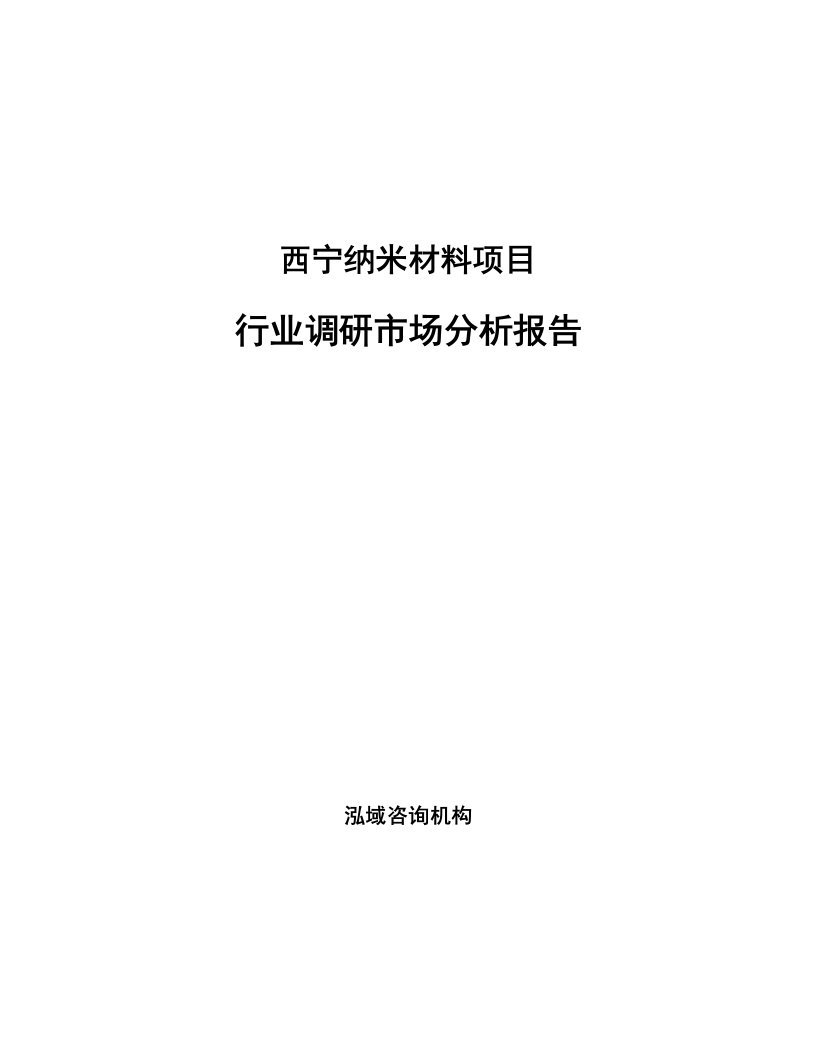 西宁纳米材料项目

行业调研市场分析报告

泓域咨询机构